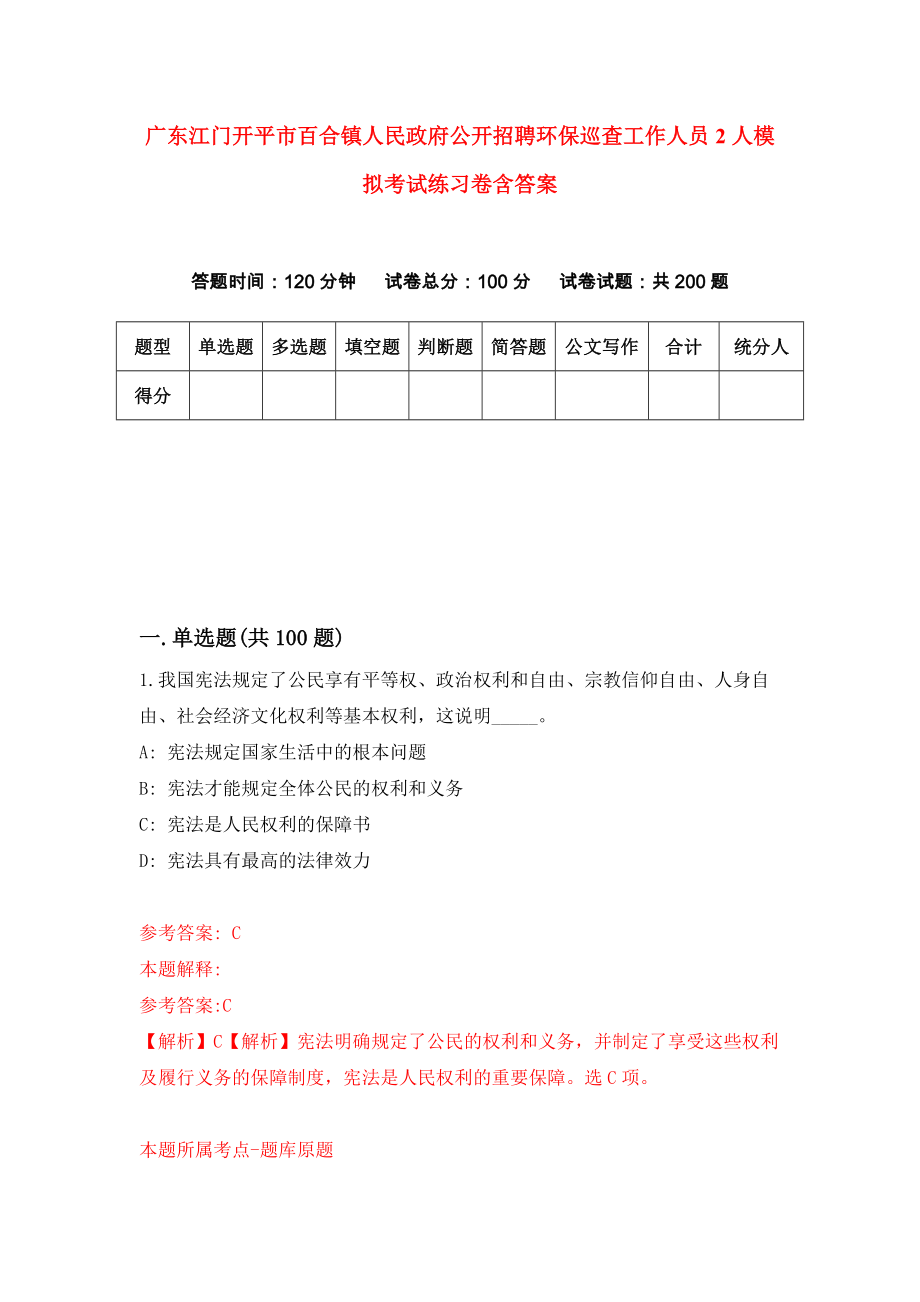 广东江门开平市百合镇人民政府公开招聘环保巡查工作人员2人模拟考试练习卷含答案

答题时间：120分钟　试卷总分：100分　试卷试题：共200题

| 题型 | 单选题 | 多选题 | 填空题 | 判断题 | 简答题 | 公文写作 | 合计 | 统分人 |
|---|---|---|---|---|---|---|---|---|
| 得分 | | | | | | | | |

一.单选题(共100题)

1.我国宪法规定了公民享有平等权、政治权利和自由、宗教信仰自由、人身自由、社会经济文化权利等基本权利，这说明_____。

A: 宪法规定国家生活中的根本问题

B: 宪法才能规定全体公民的权利和义务

C: 宪法是人民权利的保障书

D: 宪法具有最高的法律效力

参考答案: C

本题解释:

参考答案:C

【解析】C【解析】宪法明确规定了公民的权利和义务，并制定了享受这些权利及履行义务的保障制度，宪法是人民权利的重要保障。选C项。

本题所属考点-题库原题